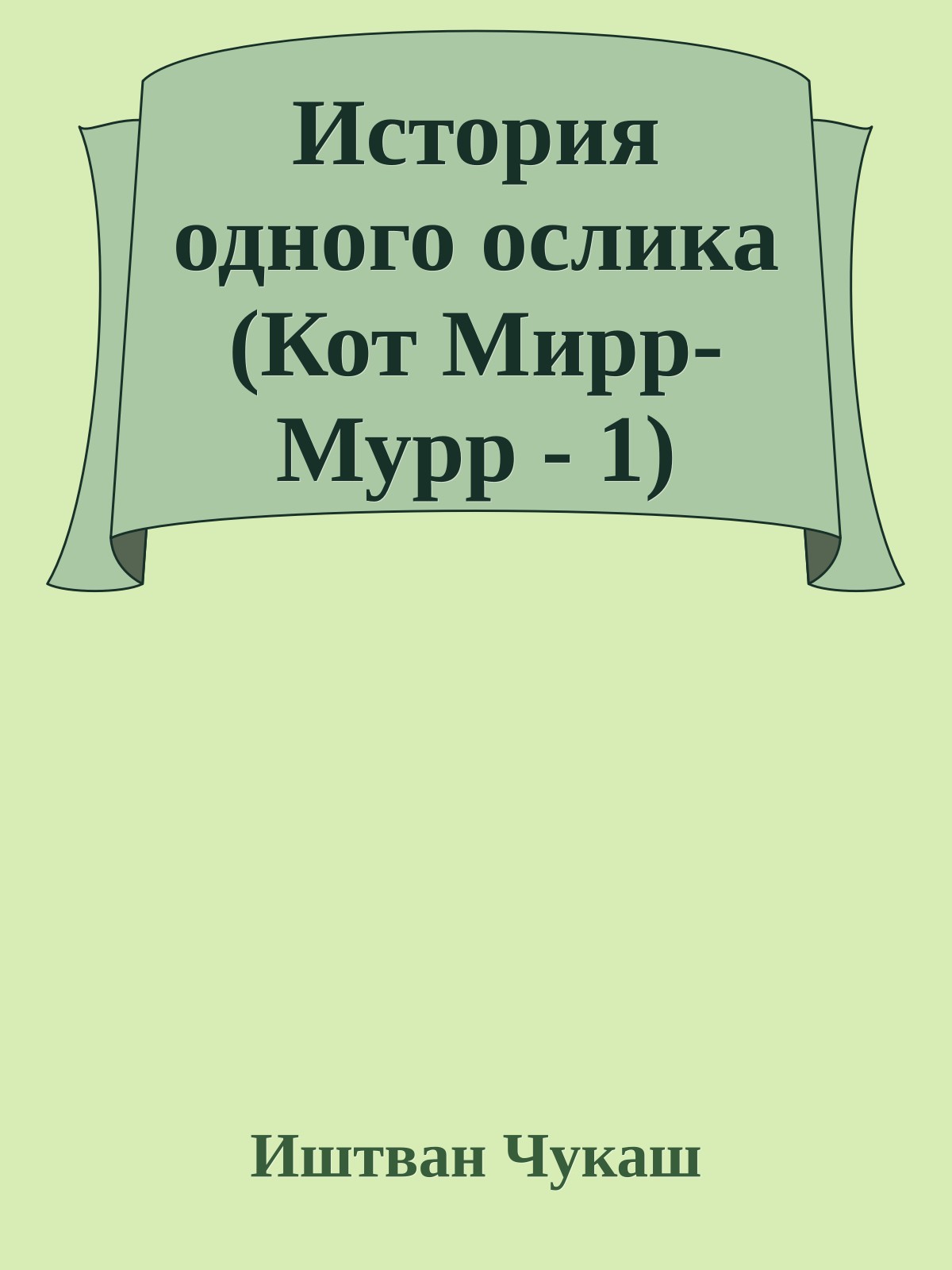 История одного ослика (Кот Мирр-Мурр - 1)

Иштван Чукаш